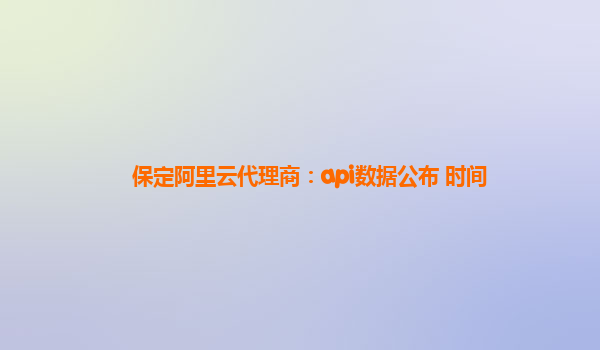 保定阿里云代理商：api数据公布 时间